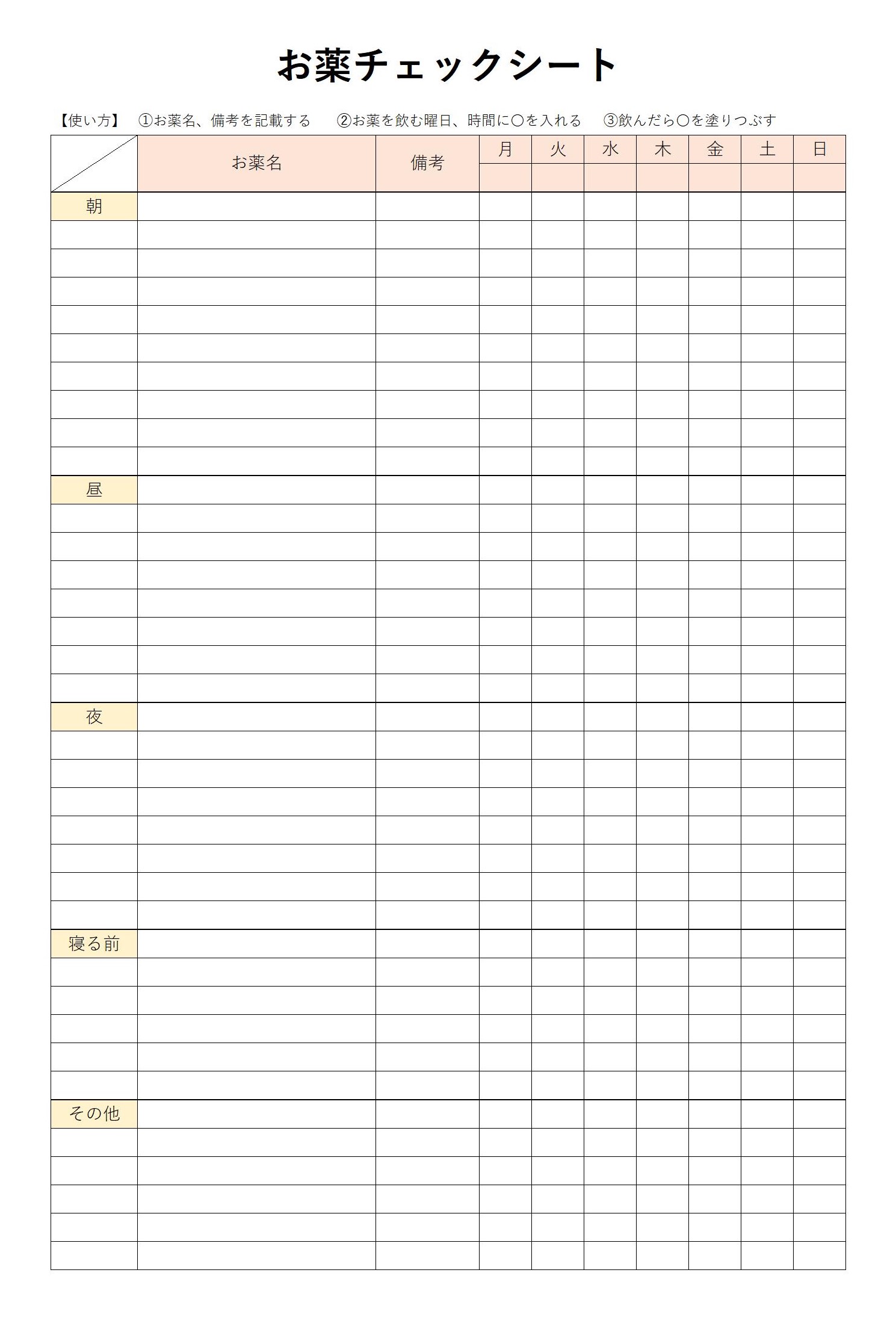 お薬チェックシート

【使い方】 ①お薬名、備考を記載する ②お薬を飲む曜日、時間に○を入れる ③飲んだら○を塗りつぶす

|  | お薬名 | 備考 | 月 | 火 | 水 | 木 | 金 | 土 | 日 |
|---|---|---|---|---|---|---|---|---|---|
|  |  |  |  |  |  |  |  |  |  |
| 朝 |  |  |  |  |  |  |  |  |  |
|  |  |  |  |  |  |  |  |  |  |
|  |  |  |  |  |  |  |  |  |  |
|  |  |  |  |  |  |  |  |  |  |
|  |  |  |  |  |  |  |  |  |  |
|  |  |  |  |  |  |  |  |  |  |
|  |  |  |  |  |  |  |  |  |  |
|  |  |  |  |  |  |  |  |  |  |
|  |  |  |  |  |  |  |  |  |  |
|  |  |  |  |  |  |  |  |  |  |
| 昼 |  |  |  |  |  |  |  |  |  |
|  |  |  |  |  |  |  |  |  |  |
|  |  |  |  |  |  |  |  |  |  |
|  |  |  |  |  |  |  |  |  |  |
|  |  |  |  |  |  |  |  |  |  |
|  |  |  |  |  |  |  |  |  |  |
|  |  |  |  |  |  |  |  |  |  |
|  |  |  |  |  |  |  |  |  |  |
| 夜 |  |  |  |  |  |  |  |  |  |
|  |  |  |  |  |  |  |  |  |  |
|  |  |  |  |  |  |  |  |  |  |
|  |  |  |  |  |  |  |  |  |  |
|  |  |  |  |  |  |  |  |  |  |
|  |  |  |  |  |  |  |  |  |  |
|  |  |  |  |  |  |  |  |  |  |
|  |  |  |  |  |  |  |  |  |  |
| 寝る前 |  |  |  |  |  |  |  |  |  |
|  |  |  |  |  |  |  |  |  |  |
|  |  |  |  |  |  |  |  |  |  |
|  |  |  |  |  |  |  |  |  |  |
|  |  |  |  |  |  |  |  |  |  |
|  |  |  |  |  |  |  |  |  |  |
| その他 |  |  |  |  |  |  |  |  |  |
|  |  |  |  |  |  |  |  |  |  |
|  |  |  |  |  |  |  |  |  |  |
|  |  |  |  |  |  |  |  |  |  |
|  |  |  |  |  |  |  |  |  |  |
|  |  |  |  |  |  |  |  |  |  |